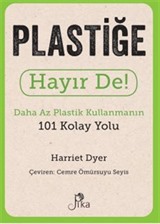 PLASTİĞE

Hayır De!

Daha Az Plastik Kullanmanın
101 Kolay Yolu

Harriet Dyer

Çeviren: Cemre Ömürsuyu Seyis

Pika